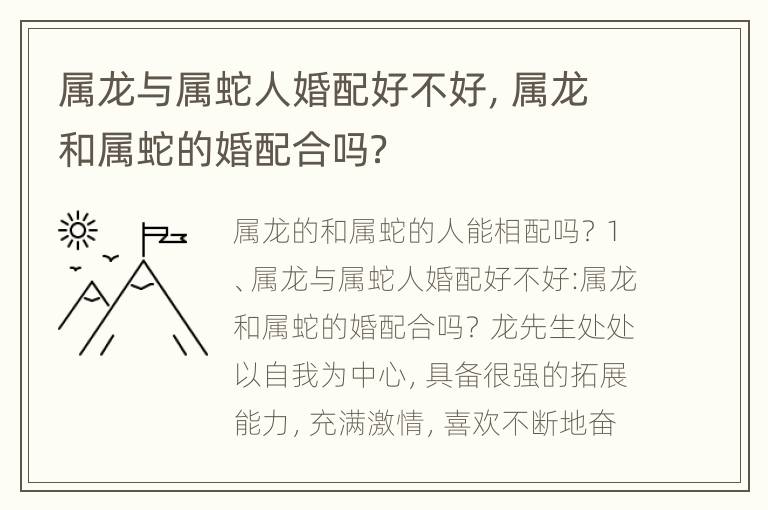 属龙与属蛇人婚配好不好, 属龙和属蛇的婚配合吗?

属龙的和属蛇的人能相配吗? 1、属龙与属蛇人婚配好不好:属龙和属蛇的婚配合吗? 龙先生处处以自我为中心, 具备很强的拓展能力, 充满激情, 喜欢不断地奋